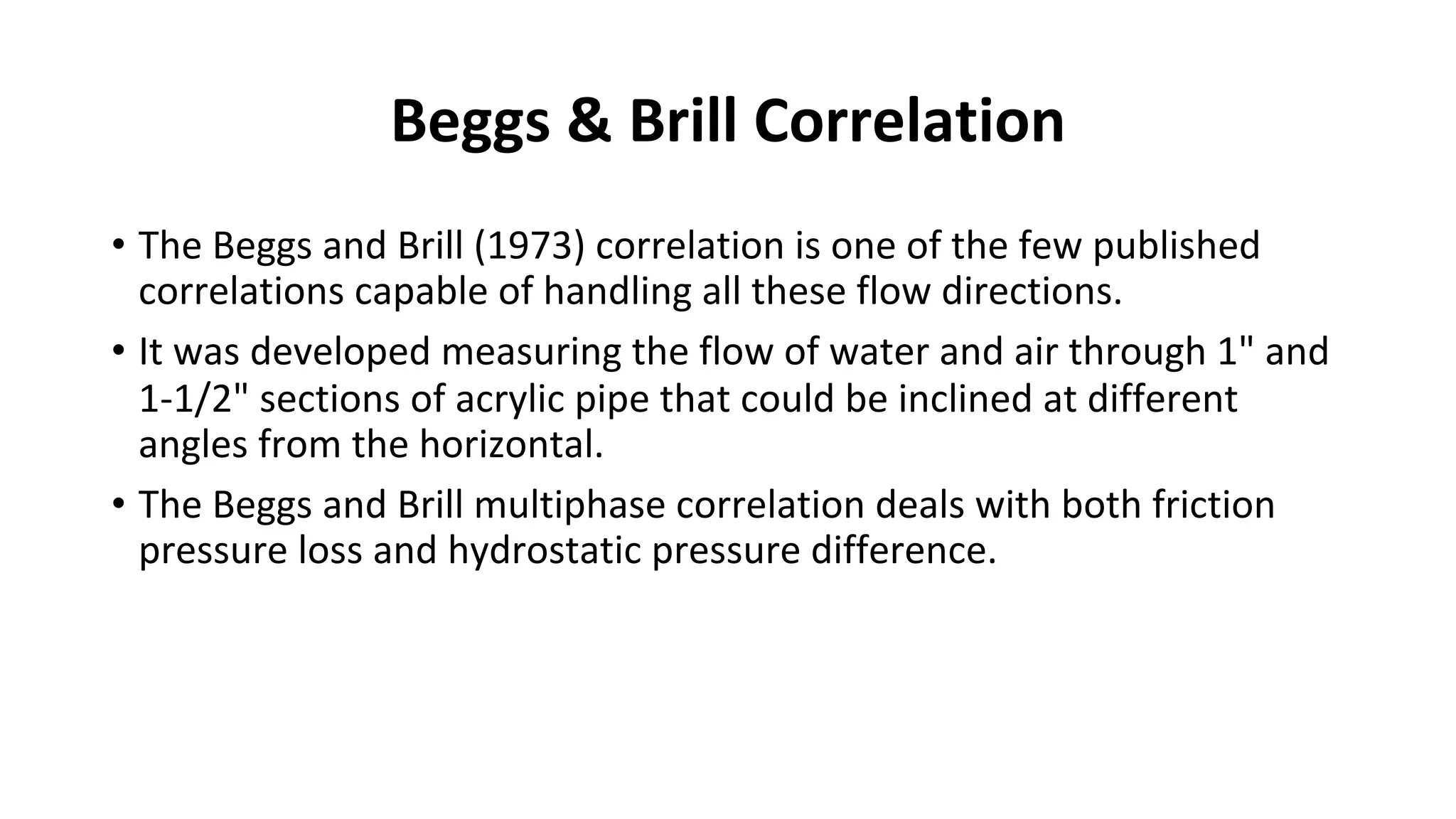 Beggs & Brill Correlation

• The Beggs and Brill (1973) correlation is one of the few published correlations capable of handling all these flow directions.

• It was developed measuring the flow of water and air through 1" and 1-1/2" sections of acrylic pipe that could be inclined at different angles from the horizontal.

• The Beggs and Brill multiphase correlation deals with both friction pressure loss and hydrostatic pressure difference.